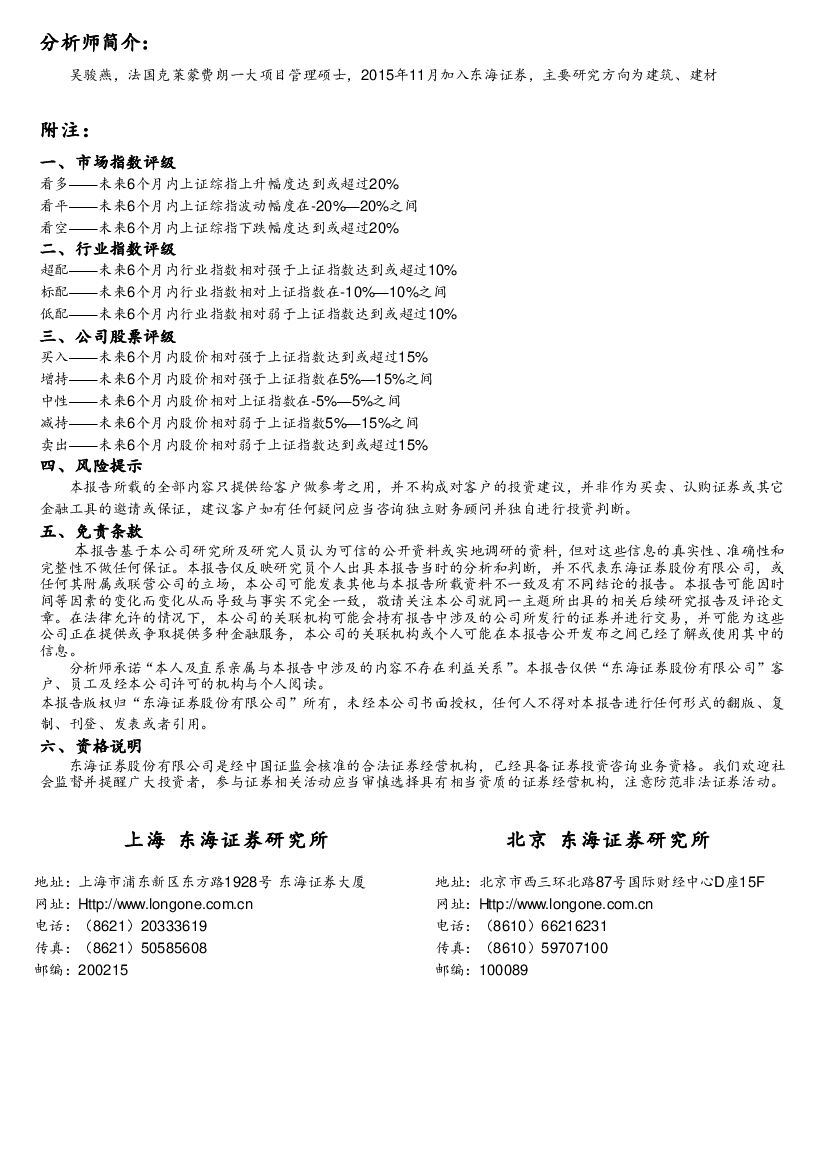 分析师简介：

吴骏燕，法国克莱蒙费朗一大项目管理硕士，2015年11月加入东海证券，主要研究方向为建筑、建材

附注：

一、市场指数评级

看多——未来6个月内上证综指上升幅度达到或超过20%

看平——未来6个月内上证综指波动幅度在-20%—20%之间

看空——未来6个月内上证综指下跌幅度达到或超过20%

二、行业指数评级

超配——未来6个月内行业指数相对强于上证指数达到或超过10%

标配——未来6个月内行业指数相对上证指数在-10%—10%之间

低配——未来6个月内行业指数相对弱于上证指数达到或超过10%

三、公司股票评级

买入——未来6个月内股价相对强于上证指数达到或超过15%

增持——未来6个月内股价相对强于上证指数在5%—15%之间

中性——未来6个月内股价相对上证指数在-5%—5%之间

减持——未来6个月内股价相对弱于上证指数5%—15%之间

卖出——未来6个月内股价相对弱于上证指数达到或超过15%

四、风险提示

本报告所载的全部内容只提供给客户做参考之用，并不构成对客户的投资建议，并非作为买卖、认购证券或其它金融工具的邀请或保证，建议客户如有任何疑问应当咨询独立财务顾问并独自进行投资判断。

五、免责条款

本报告基于本公司研究所及研究人员认为可信的公开资料或实地调研的资料，但对这些信息的真实性、准确性和完整性不做任何保证。本报告仅反映研究员个人出具本报告当时的分析和判断，并不代表东海证券股份有限公司，或任何其附属或联营公司的立场，本公司可能发表其他与本报告所载资料不一致及有不同结论的报告。本报告可能因时间等因素的变化而变化从而导致与事实不完全一致，敬请关注本公司就同一主题所出具的相关后续研究报告及评论文章。在法律允许的情况下，本公司的关联机构可能会持有报告中涉及的公司所发行的证券并进行交易，并可能为这些公司正在提供或争取提供多种金融服务，本公司的关联机构或个人可能在本报告公开发布之间已经了解或使用其中的信息。

分析师承诺“本人及直系亲属与本报告中涉及的内容不存在利益关系”。本报告仅供“东海证券股份有限公司”客户、员工及经本公司许可的机构与个人阅读。

本报告版权归“东海证券股份有限公司”所有，未经本公司书面授权，任何人不得对本报告进行任何形式的翻版、复制、刊登、发表或者引用。

六、资格说明

东海证券股份有限公司是经中国证监会核准的合法证券经营机构，已经具备证券投资咨询业务资格。我们欢迎社会监督并提醒广大投资者，参与证券相关活动应当审慎选择具有相当资质的证券经营机构，注意防范非法证券活动。

上海 东海证券研究所

地址：上海市浦东新区东方路1928号 东海证券大厦
网址：Http://www.longone.com.cn
电话：（8621）20333619
传真：（8621）50585608
邮编：200215

北京 东海证券研究所

地址：北京市西三环北路87号国际财经中心D座15F
网址：Http://www.longone.com.cn
电话：（8610）66216231
传真：（8610）59707100
邮编：100089